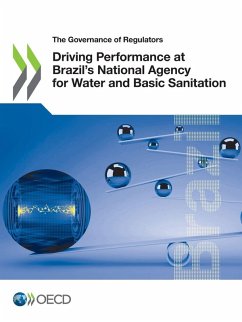 The Governance of Regulators

Driving Performance at Brazil's National Agency for Water and Basic Sanitation

Brazil

OECD